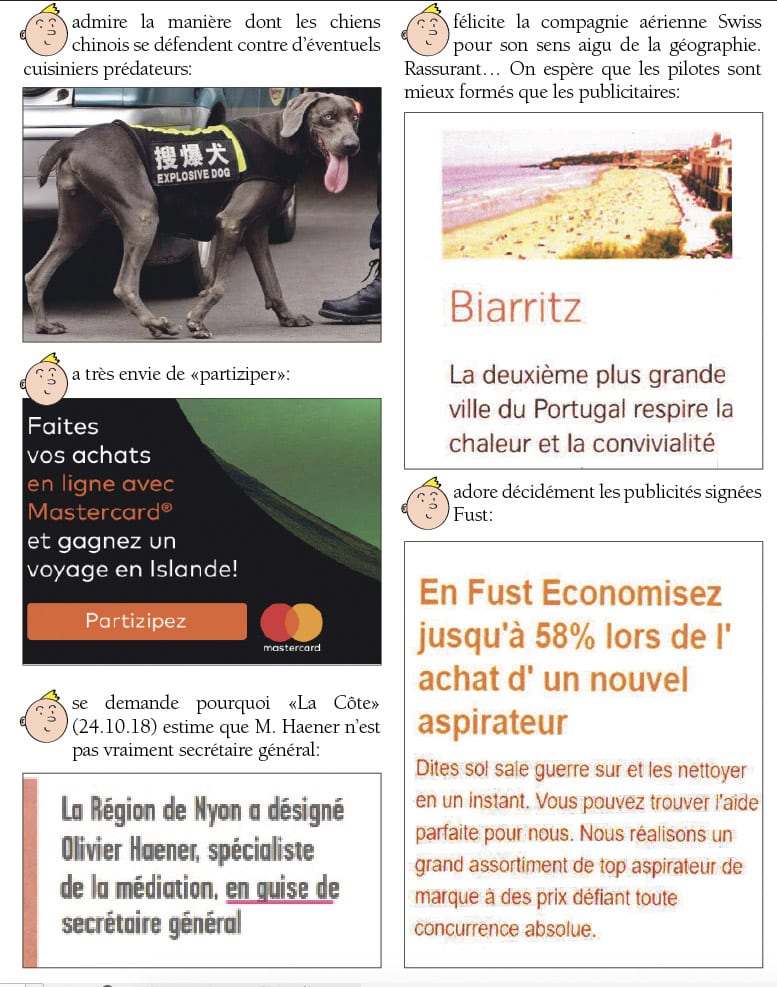 admire la manière dont les chiens chinois se défendent contre d'éventuels cuisiniers prédateurs:

搜爆犬
EXPLOSIVE DOG

a très envie de «partiziper»:

Faites vos achats en ligne avec Mastercard® et gagnez un voyage en Islande!

Partizipez

mastercard

se demande pourquoi «La Côte» (24.10.18) estime que M. Haener n'est pas vraiment secrétaire général:

La Région de Nyon a désigné Olivier Haener, spécialiste de la médiation, en guise de secrétaire général

félicite la compagnie aérienne Swiss pour son sens aigu de la géographie. Rassurant… On espère que les pilotes sont mieux formés que les publicitaires:

Biarritz

La deuxième plus grande ville du Portugal respire la chaleur et la convivialité

adore décidément les publicités signées Fust:

En Fust Economisez jusqu'à 58% lors de l' achat d' un nouvel aspirateur

Dites sol sale guerre sur et les nettoyer en un instant. Vous pouvez trouver l'aide parfaite pour nous. Nous réalisons un grand assortiment de top aspirateur de marque à des prix défiant toute concurrence absolue.